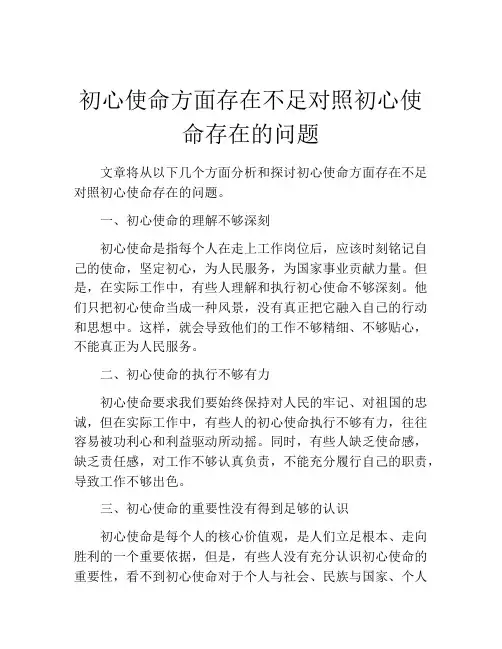 初心使命方面存在不足对照初心使命存在的问题

文章将从以下几个方面分析和探讨初心使命方面存在不足对照初心使命存在的问题。

一、初心使命的理解不够深刻

初心使命是指每个人在走上工作岗位后，应该时刻铭记自己的使命，坚定初心，为人民服务，为国家事业贡献力量。但是，在实际工作中，有些人理解和执行初心使命不够深刻。他们只把初心使命当成一种风景，没有真正把它融入自己的行动和思想中。这样，就会导致他们的工作不够精细、不够贴心，不能真正为人民服务。

二、初心使命的执行不够有力

初心使命要求我们要始终保持对人民的牢记、对祖国的忠诚，但在实际工作中，有些人的初心使命执行不够有力，往往容易被功利心和利益驱动所动摇。同时，有些人缺乏使命感，缺乏责任感，对工作不够认真负责，不能充分履行自己的职责，导致工作不够出色。

三、初心使命的重要性没有得到足够的认识

初心使命是每个人的核心价值观，是人们立足根本、走向胜利的一个重要依据，但是，有些人没有充分认识初心使命的重要性，看不到初心使命对于个人与社会、民族与国家、个人